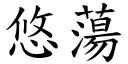 悠蕩